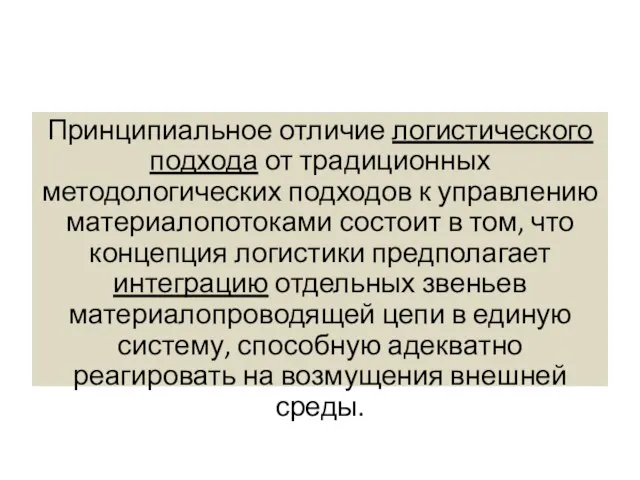 Принципиальное отличие логистического подхода от традиционных методологических подходов к управлению материалопотоками состоит в том, что концепция логистики предполагает интеграцию отдельных звеньев материалопроводящей цепи в единую систему, способную адекватно реагировать на возмущения внешней среды.